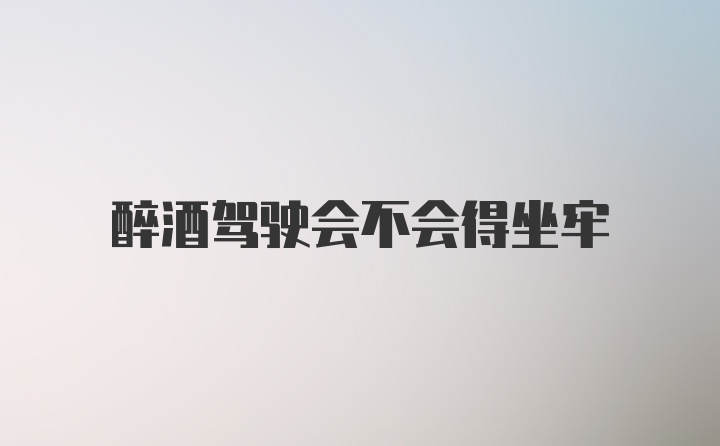 醉酒驾驶会不会得坐牢